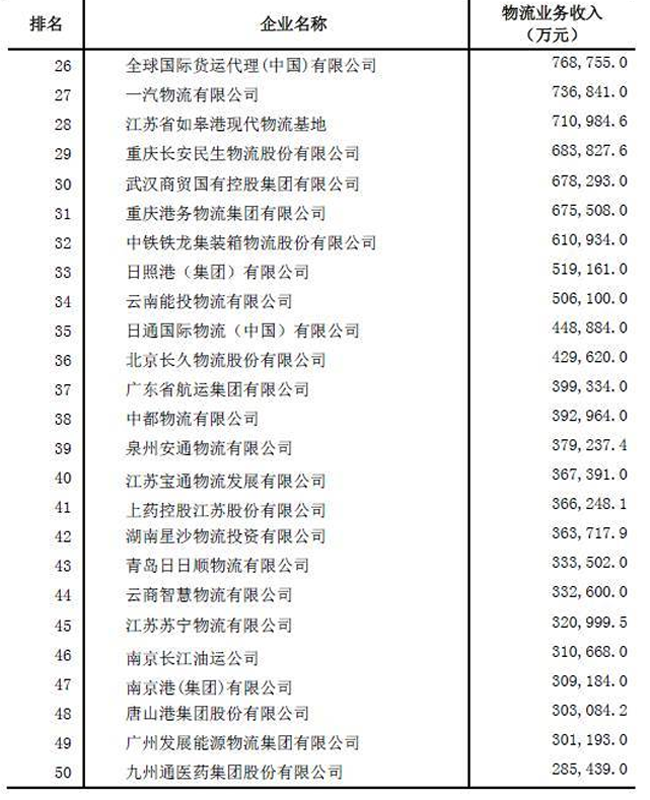 | 排名 | 企业名称 | 物流业务收入（万元） |
|---|---|---|
| 26 | 全球国际货运代理(中国)有限公司 | 768,755.0 |
| 27 | 一汽物流有限公司 | 736,841.0 |
| 28 | 江苏省如皋港现代物流基地 | 710,984.6 |
| 29 | 重庆长安民生物流股份有限公司 | 683,827.6 |
| 30 | 武汉商贸国有控股集团有限公司 | 678,293.0 |
| 31 | 重庆港务物流集团有限公司 | 675,508.0 |
| 32 | 中铁铁龙集装箱物流股份有限公司 | 610,934.0 |
| 33 | 日照港（集团）有限公司 | 519,161.0 |
| 34 | 云南能投物流有限公司 | 506,100.0 |
| 35 | 日通国际物流（中国）有限公司 | 448,884.0 |
| 36 | 北京长久物流股份有限公司 | 429,620.0 |
| 37 | 广东省航运集团有限公司 | 399,334.0 |
| 38 | 中都物流有限公司 | 392,964.0 |
| 39 | 泉州安通物流有限公司 | 379,237.4 |
| 40 | 江苏宝通物流发展有限公司 | 367,391.0 |
| 41 | 上药控股江苏股份有限公司 | 366,248.1 |
| 42 | 湖南星沙物流投资有限公司 | 363,717.9 |
| 43 | 青岛日日顺物流有限公司 | 333,502.0 |
| 44 | 云商智慧物流有限公司 | 332,600.0 |
| 45 | 江苏苏宁物流有限公司 | 320,999.5 |
| 46 | 南京长江油运公司 | 310,668.0 |
| 47 | 南京港(集团)有限公司 | 309,184.0 |
| 48 | 唐山港集团股份有限公司 | 303,084.2 |
| 49 | 广州发展能源物流集团有限公司 | 301,193.0 |
| 50 | 九州通医药集团股份有限公司 | 285,439.0 |